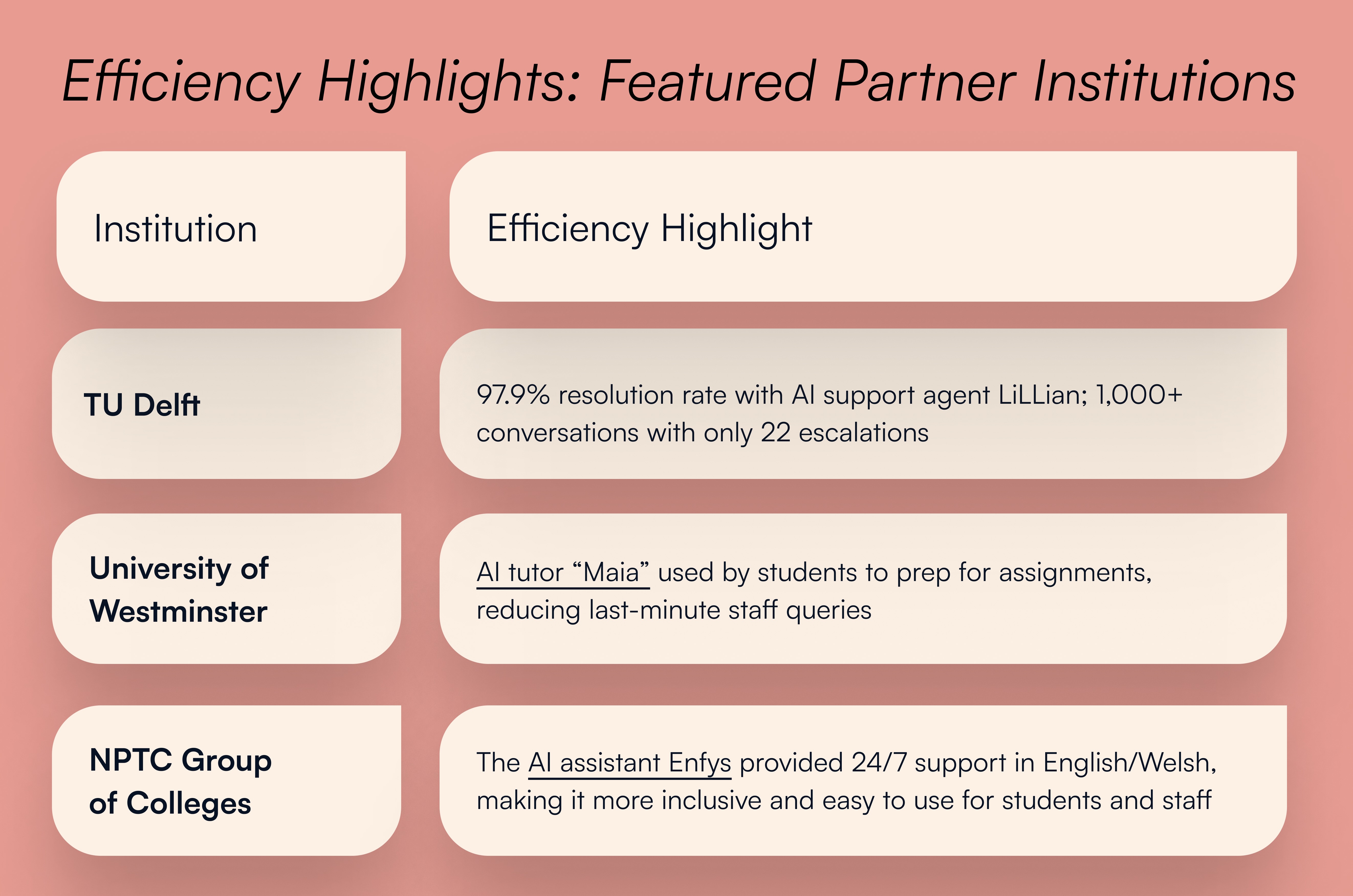 Efficiency Highlights: Featured Partner Institutions

| Institution | Efficiency Highlight |
|---|---|
| TU Delft | 97.9% resolution rate with AI support agent LiLLian; 1,000+ conversations with only 22 escalations |
| University of Westminster | AI tutor “Maia” used by students to prep for assignments, reducing last-minute staff queries |
| NPTC Group of Colleges | The AI assistant Enfys provided 24/7 support in English/Welsh, making it more inclusive and easy to use for students and staff |